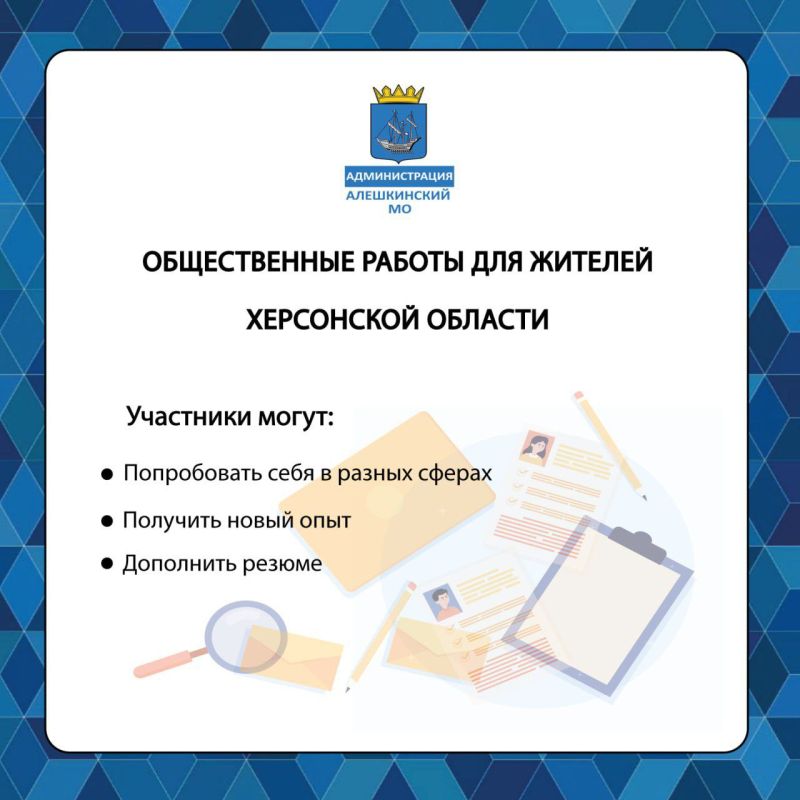 АДМИНИСТРАЦИЯ
АЛЕШКИНСКИЙ
МО

ОБЩЕСТВЕННЫЕ РАБОТЫ ДЛЯ ЖИТЕЛЕЙ ХЕРСОНСКОЙ ОБЛАСТИ

Участники могут:

• Попробовать себя в разных сферах
• Получить новый опыт
• Дополнить резюме